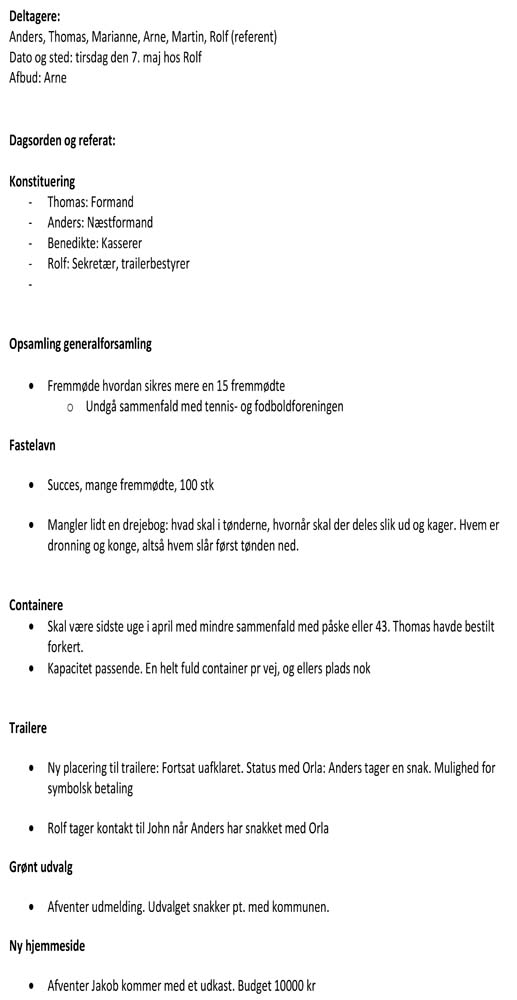 **Deltagere:**
Anders, Thomas, Marianne, Arne, Martin, Rolf (referent)
Dato og sted: tirsdag den 7. maj hos Rolf
Afbud: Arne

**Dagsorden og referat:**

**Konstituering**
- Thomas: Formand
- Anders: Næstformand
- Benedikte: Kasserer
- Rolf: Sekretær, trailerbestyrer
-

**Opsamling generalforsamling**

• Fremmøde hvordan sikres mere en 15 fremmødte
 o Undgå sammenfald med tennis- og fodboldforeningen

**Fastelavn**

• Succes, mange fremmødte, 100 stk

• Mangler lidt en drejebog: hvad skal i tønderne, hvornår skal der deles slik ud og kager. Hvem er dronning og konge, altså hvem slår først tønden ned.

**Containere**
• Skal være sidste uge i april med mindre sammenfald med påske eller 43. Thomas havde bestilt forkert.
• Kapacitet passende. En helt fuld container pr vej, og ellers plads nok

**Trailere**

• Ny placering til trailere: Fortsat uafklaret. Status med Orla: Anders tager en snak. Mulighed for symbolsk betaling

• Rolf tager kontakt til John når Anders har snakket med Orla

**Grønt udvalg**

• Afventer udmelding. Udvalget snakker pt. med kommunen.

**Ny hjemmeside**

• Afventer Jakob kommer med et udkast. Budget 10000 kr